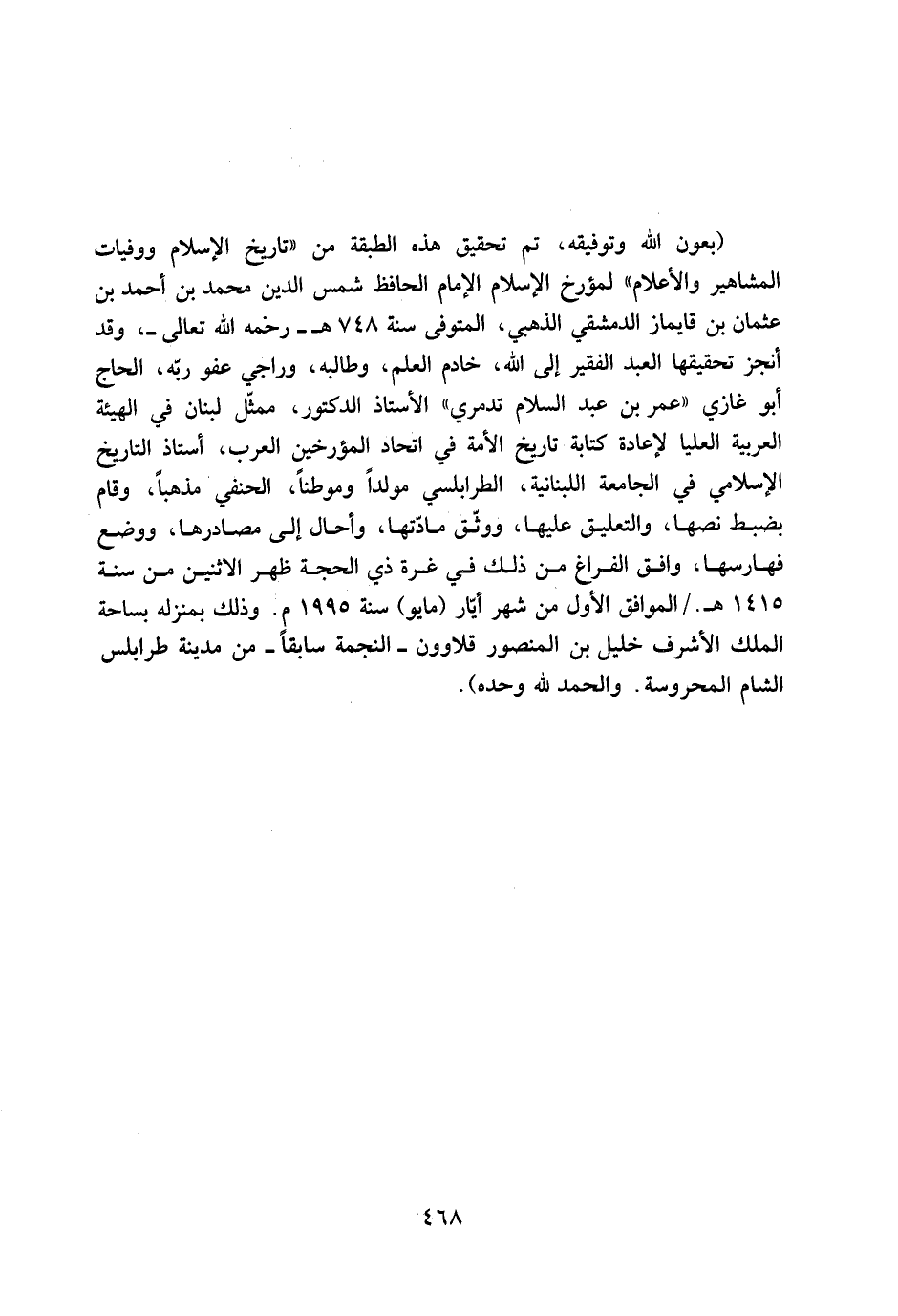 (بعون الله وتوفيقه، تم تحقيق هذه الطبقة من «تاريخ الإسلام ووفيات المشاهير والأعلام» لمؤرخ الإسلام الإمام الحافظ شمس الدين محمد بن أحمد بن عثمان بن قايماز الدمشقي الذهبي، المتوفى سنة ٧٤٨ هـ ـ رحمه الله تعالى ـ، وقد أنجز تحقيقها العبد الفقير إلى الله، خادم العلم، وطالبه، وراجي عفو ربّه، الحاج أبو غازي «عمر بن عبد السلام تدمري» الأستاذ الدكتور، ممثّل لبنان في الهيئة العربية العليا لإعادة كتابة تاريخ الأمة في اتحاد المؤرخين العرب، أستاذ التاريخ الإسلامي في الجامعة اللبنانية، الطرابلسي مولداً وموطناً، الحنفي مذهباً، وقام بضبط نصها، والتعليق عليها، ووثّق مادّتها، وأحال إلى مصادرها، ووضع فهارسها، وافق الفراغ من ذلك في غرة ذي الحجة ظهر الاثنين من سنة ١٤١٥ هـ./الموافق الأول من شهر أيّار (مايو) سنة ١٩٩٥ م. وذلك بمنزله بساحة الملك الأشرف خليل بن المنصور قلاوون ـ النجمة سابقاً ـ من مدينة طرابلس الشام المحروسة. والحمد لله وحده).

٤٦٨